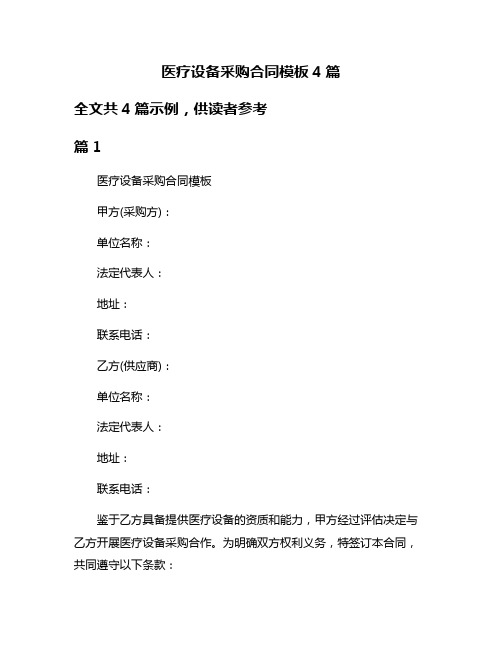 医疗设备采购合同模板 4 篇

全文共 4 篇示例，供读者参考

篇 1

医疗设备采购合同模板

甲方(采购方)：

单位名称：

法定代表人：

地址：

联系电话：

乙方(供应商)：

单位名称：

法定代表人：

地址：

联系电话：

鉴于乙方具备提供医疗设备的资质和能力，甲方经过评估决定与乙方开展医疗设备采购合作。为明确双方权利义务，特签订本合同，共同遵守以下条款：